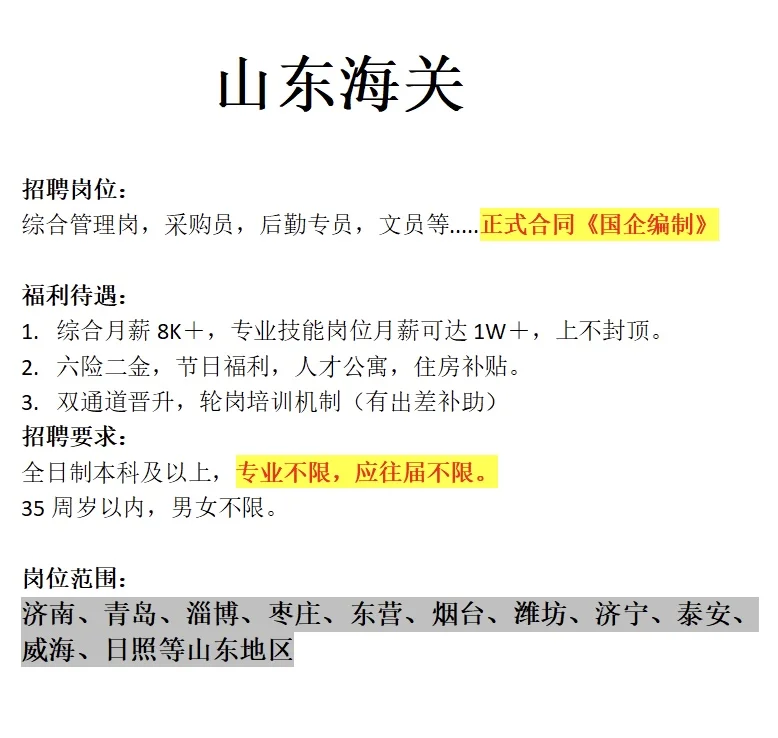 山东海关

招聘岗位：
综合管理岗，采购员，后勤专员，文员等.....正式合同《国企编制》

福利待遇：
1. 综合月薪 8K＋，专业技能岗位月薪可达 1W＋，上不封顶。
2. 六险二金，节日福利，人才公寓，住房补贴。
3. 双通道晋升，轮岗培训机制（有出差补助）
招聘要求：
全日制本科及以上，专业不限，应往届不限。
35 周岁以内，男女不限。

岗位范围：
济南、青岛、淄博、枣庄、东营、烟台、潍坊、济宁、泰安、威海、日照等山东地区